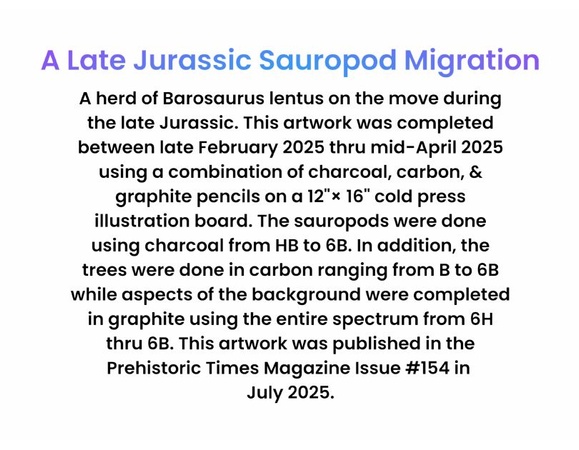 A Late Jurassic Sauropod Migration

A herd of Barosaurus lentus on the move during the late Jurassic. This artwork was completed between late February 2025 thru mid-April 2025 using a combination of charcoal, carbon, & graphite pencils on a 12"× 16" cold press illustration board. The sauropods were done using charcoal from HB to 6B. In addition, the trees were done in carbon ranging from B to 6B while aspects of the background were completed in graphite using the entire spectrum from 6H thru 6B. This artwork was published in the Prehistoric Times Magazine Issue #154 in July 2025.